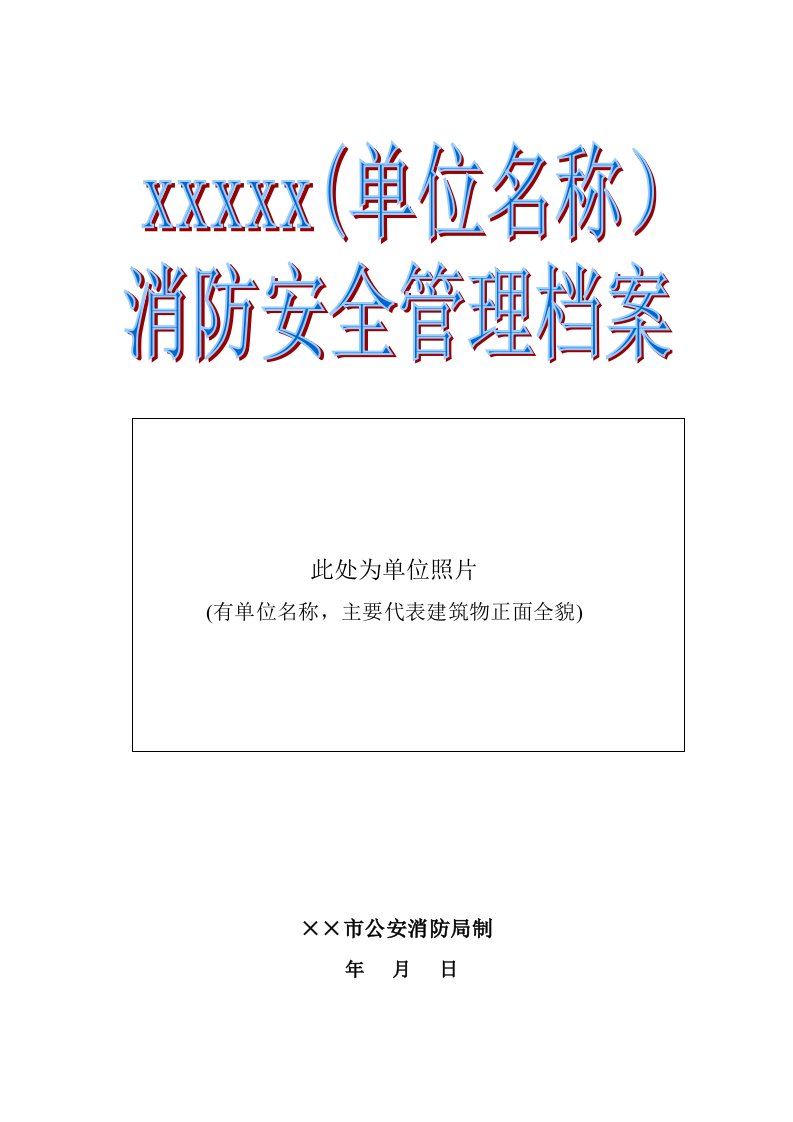 xxxxx(单位名称)
消防安全管理档案

此处为单位照片
(有单位名称，主要代表建筑物正面全貌)

××市公安消防局制
年 月 日